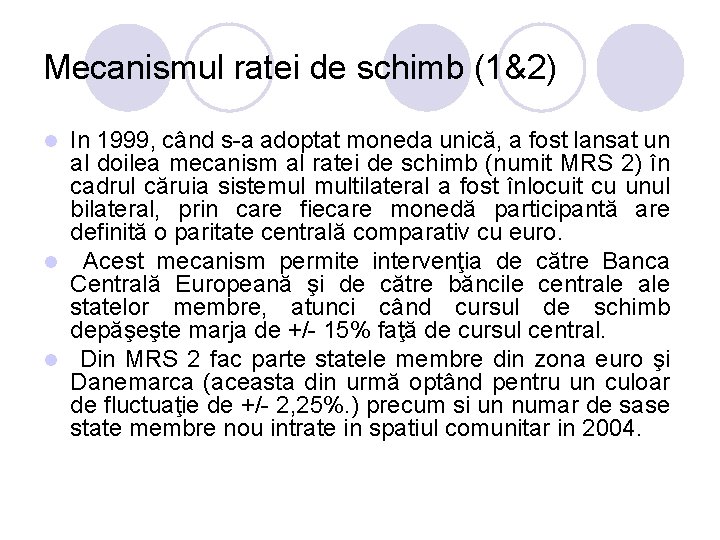 Mecanismul ratei de schimb (1&2)

In 1999, când s-a adoptat moneda unică, a fost lansat un al doilea mecanism al ratei de schimb (numit MRS 2) în cadrul căruia sistemul multilateral a fost înlocuit cu unul bilateral, prin care fiecare monedă participantă are definită o paritate centrală comparativ cu euro.

Acest mecanism permite intervenţia de către Banca Centrală Europeană şi de către băncile centrale ale statelor membre, atunci când cursul de schimb depăşeşte marja de +/- 15% faţă de cursul central.

Din MRS 2 fac parte statele membre din zona euro şi Danemarca (aceasta din urmă optând pentru un culoar de fluctuaţie de +/- 2,25%.) precum si un numar de sase state membre nou intrate in spatiul comunitar in 2004.